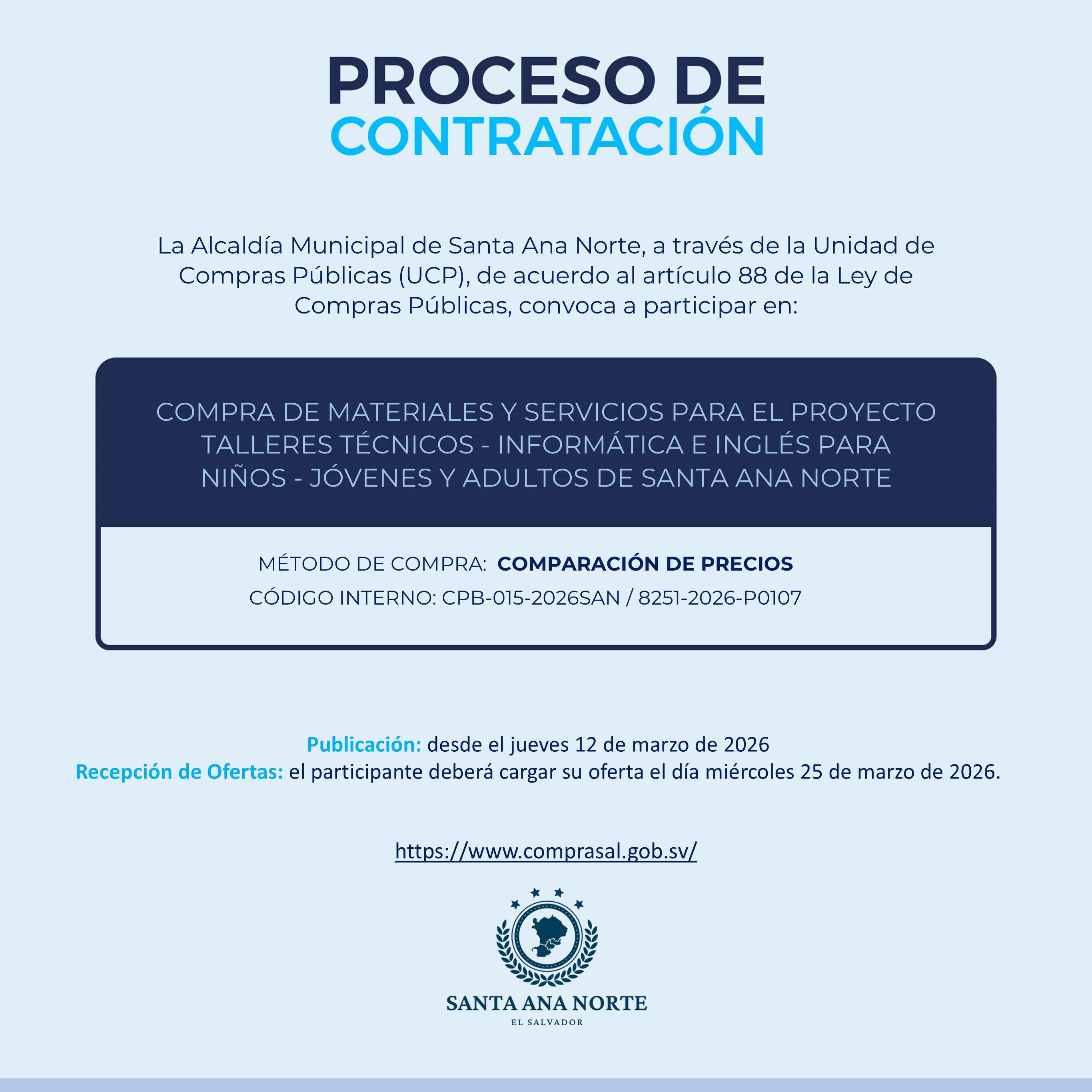 PROCESO DE
CONTRATACIÓN

La Alcaldía Municipal de Santa Ana Norte, a través de la Unidad de Compras Públicas (UCP), de acuerdo al artículo 88 de la Ley de Compras Públicas, convoca a participar en:

COMPRA DE MATERIALES Y SERVICIOS PARA EL PROYECTO TALLERES TÉCNICOS - INFORMÁTICA E INGLÉS PARA NIÑOS - JÓVENES Y ADULTOS DE SANTA ANA NORTE

MÉTODO DE COMPRA: COMPARACIÓN DE PRECIOS
CÓDIGO INTERNO: CPB-015-2026SAN / 8251-2026-P0107

Publicación: desde el jueves 12 de marzo de 2026
Recepción de Ofertas: el participante deberá cargar su oferta el día miércoles 25 de marzo de 2026.

https://www.comprasal.gob.sv/

SANTA ANA NORTE
EL SALVADOR